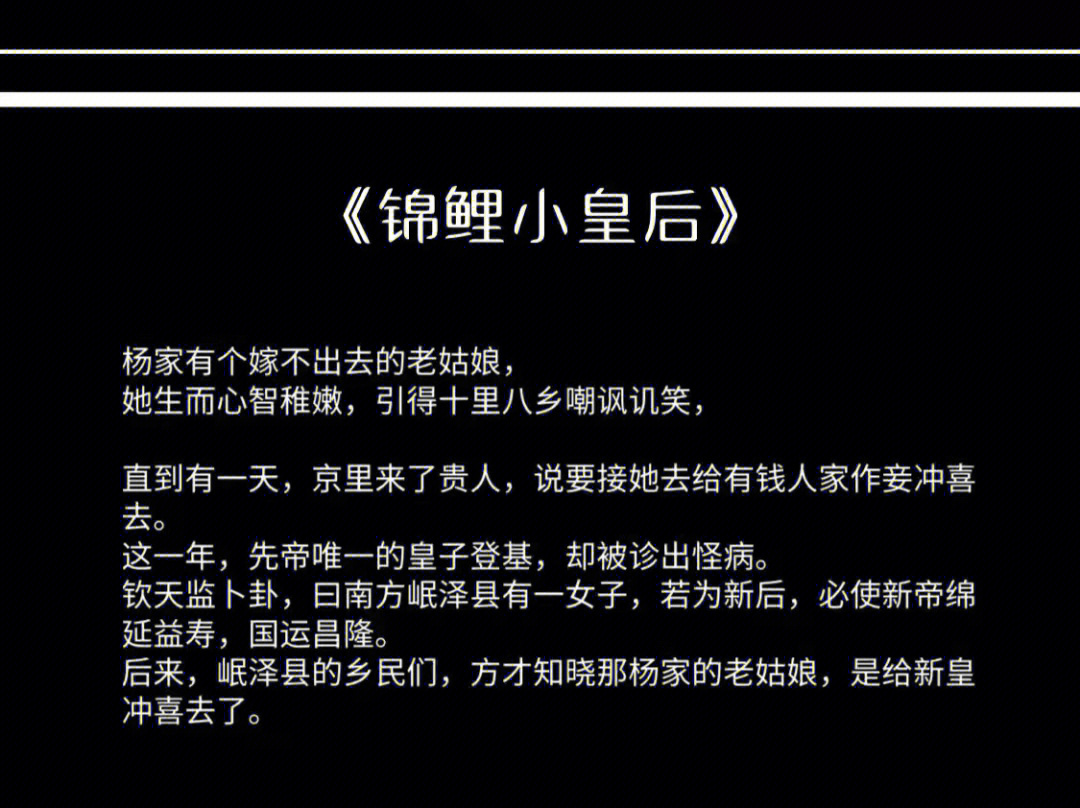 《锦鲤小皇后》

杨家有个嫁不出去的老姑娘，
她生而心智稚嫩，引得十里八乡嘲讽讥笑，

直到有一天，京里来了贵人，说要接她去给有钱人家作妾冲喜去。
这一年，先帝唯一的皇子登基，却被诊出怪病。
钦天监卜卦，曰南方岷泽县有一女子，若为新后，必使新帝绵延益寿，国运昌隆。
后来，岷泽县的乡民们，方才知晓那杨家的老姑娘，是给新皇冲喜去了。